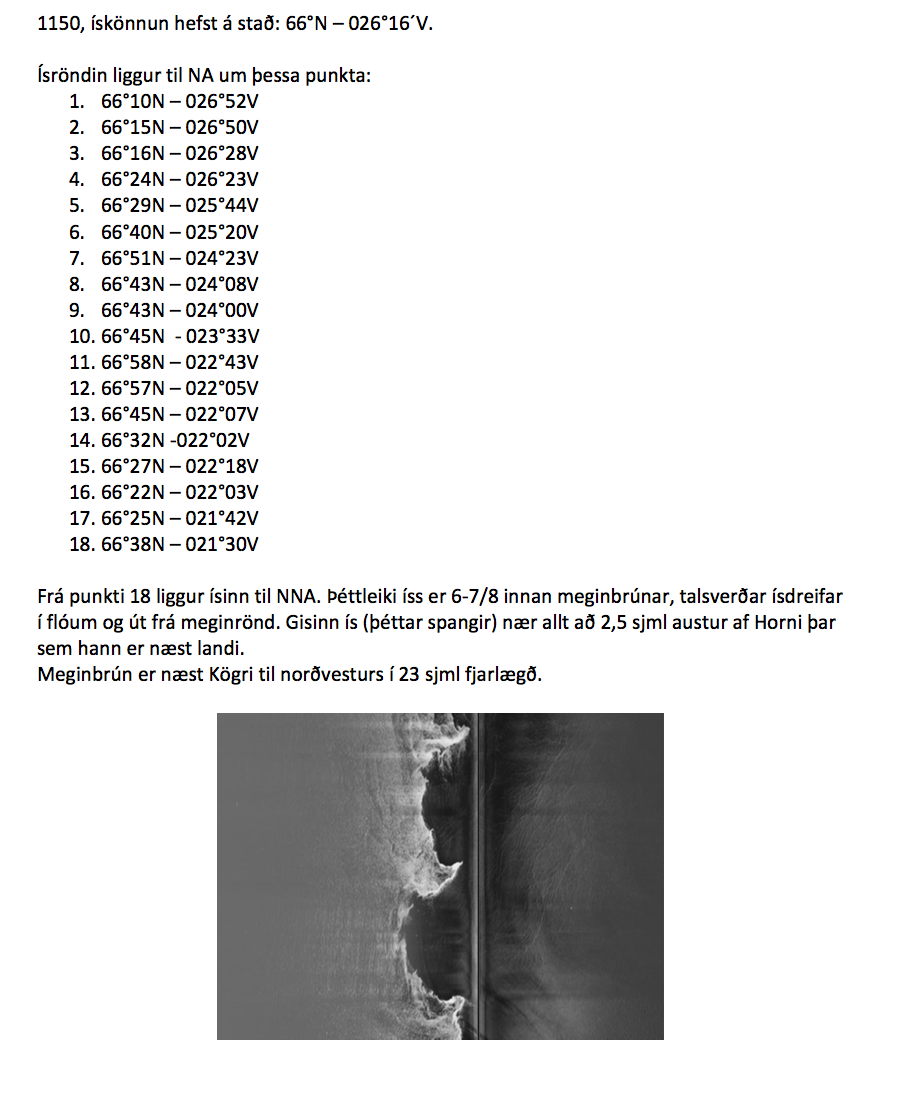 1150, ískönnun hefst á stað: 66°N – 026°16´V.

Ísröndin liggur til NA um þessa punkta:
1. 66°10N – 026°52V
2. 66°15N – 026°50V
3. 66°16N – 026°28V
4. 66°24N – 026°23V
5. 66°29N – 025°44V
6. 66°40N – 025°20V
7. 66°51N – 024°23V
8. 66°43N – 024°08V
9. 66°43N – 024°00V
10. 66°45N - 023°33V
11. 66°58N – 022°43V
12. 66°57N – 022°05V
13. 66°45N – 022°07V
14. 66°32N -022°02V
15. 66°27N – 022°18V
16. 66°22N – 022°03V
17. 66°25N – 021°42V
18. 66°38N – 021°30V

Frá punkti 18 liggur ísinn til NNA. Þéttleiki íss er 6-7/8 innan meginbrúnar, talsverðar ísdreifar í flóum og út frá meginrönd. Gisinn ís (þéttar spangir) nær allt að 2,5 sjml austur af Horni þar sem hann er næst landi.
Meginbrún er næst Kögri til norðvesturs í 23 sjml fjarlægð.